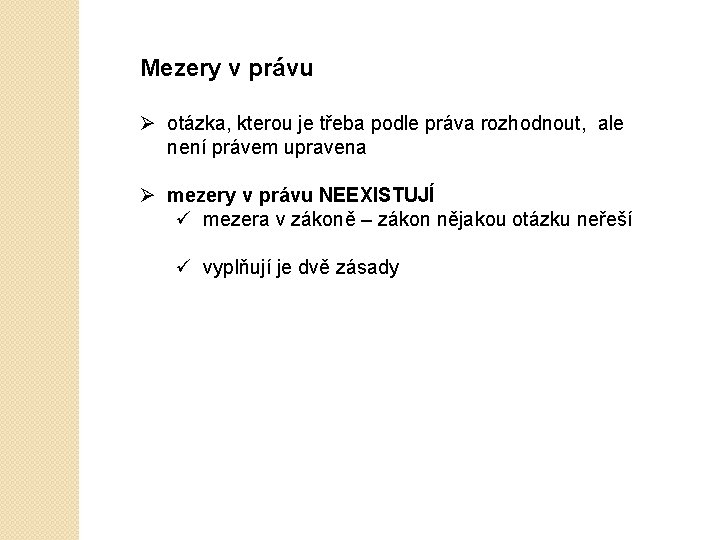 Mezery v právu

➢ otázka, kterou je třeba podle práva rozhodnout, ale není právem upravena

➢ mezery v právu NEEXISTUJÍ
✓ mezera v zákoně – zákon nějakou otázku neřeší

✓ vyplňují je dvě zásady